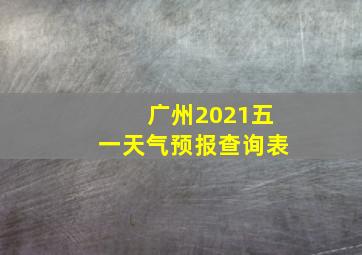 广州2021五一天气预报查询表